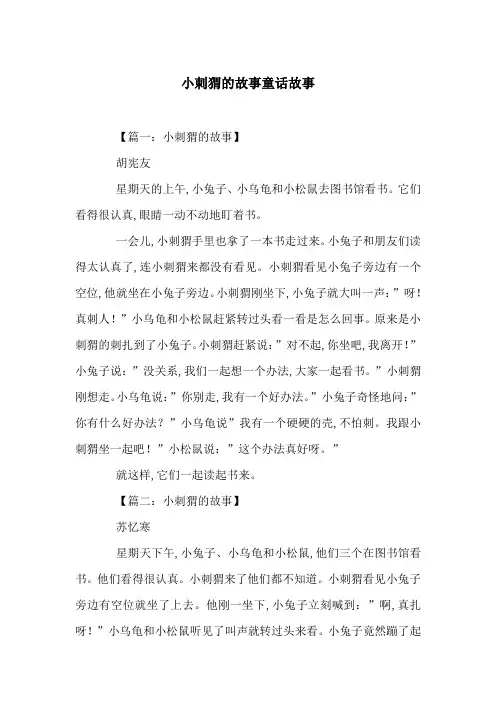 小刺猬的故事童话故事

【篇一：小刺猬的故事】

胡宪友

星期天的上午，小兔子、小乌龟和小松鼠去图书馆看书。它们看得很认真，眼睛一动不动地盯着书。

一会儿，小刺猬手里也拿了一本书走过来。小兔子和朋友们读得太认真了，连小刺猬来都没有看见。小刺猬看见小兔子旁边有一个空位，他就坐在小兔子旁边。小刺猬刚坐下，小兔子就大叫一声：”呀！真刺人！”小乌龟和小松鼠赶紧转过头看一看是怎么回事。原来是小刺猬的刺扎到了小兔子。小刺猬赶紧说：”对不起，你坐吧，我离开！”小兔子说：”没关系，我们一起想一个办法，大家一起看书。”小刺猬刚想走。小乌龟说：”你别走，我有一个好办法。”小兔子奇怪地问：”你有什么好办法？”小乌龟说”我有一个硬硬的壳，不怕刺。我跟小刺猬坐一起吧！”小松鼠说：”这个办法真好呀。”

就这样，它们一起读起书来。

【篇二：小刺猬的故事】

苏忆寒

星期天下午，小兔子、小乌龟和小松鼠，他们三个在图书馆看书。他们看得很认真。小刺猬来了他们都不知道。小刺猬看见小兔子旁边有空位就坐了上去。他刚一坐下，小兔子立刻喊到：”啊，真扎呀！”小乌龟和小松鼠听见了叫声就转过头来看。小兔子竟然蹦了起